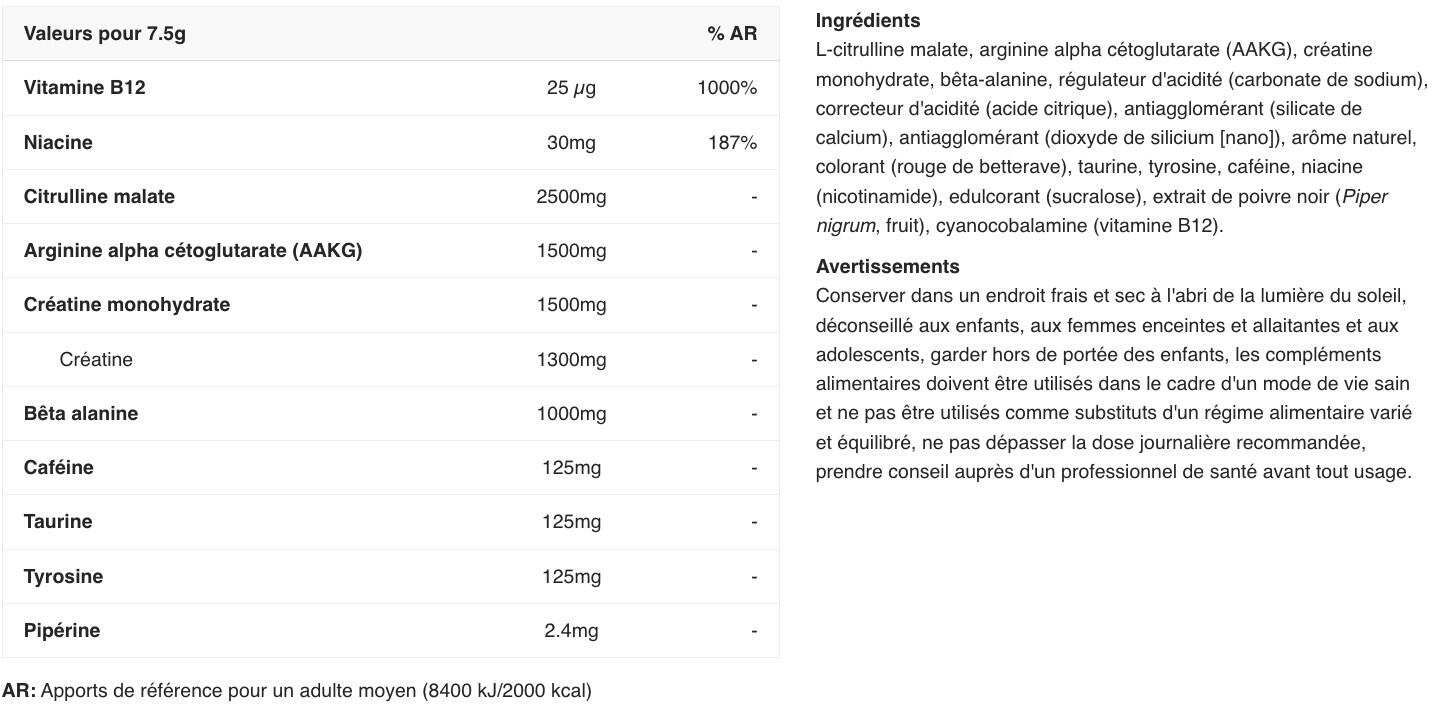 | Valeurs pour 7.5g | | % AR |
|---|---|---|
| Vitamine B12 | 25 µg | 1000% |
| Niacine | 30mg | 187% |
| Citrulline malate | 2500mg | - |
| Arginine alpha cétoglutarate (AAKG) | 1500mg | - |
| Créatine monohydrate | 1500mg | - |
| Créatine | 1300mg | - |
| Bêta alanine | 1000mg | - |
| Caféine | 125mg | - |
| Taurine | 125mg | - |
| Tyrosine | 125mg | - |
| Pipérine | 2.4mg | - |

AR: Apports de référence pour un adulte moyen (8400 kJ/2000 kcal)

Ingrédients
L-citrulline malate, arginine alpha cétoglutarate (AAKG), créatine monohydrate, bêta-alanine, régulateur d'acidité (carbonate de sodium), correcteur d'acidité (acide citrique), antiagglomérant (silicate de calcium), antiagglomérant (dioxyde de silicium [nano]), arôme naturel, colorant (rouge de betterave), taurine, tyrosine, caféine, niacine (nicotinamide), edulcorant (sucralose), extrait de poivre noir (Piper nigrum, fruit), cyanocobalamine (vitamine B12).

Avertissements
Conserver dans un endroit frais et sec à l'abri de la lumière du soleil, déconseillé aux enfants, aux femmes enceintes et allaitantes et aux adolescents, garder hors de portée des enfants, les compléments alimentaires doivent être utilisés dans le cadre d'un mode de vie sain et ne pas être utilisés comme substituts d'un régime alimentaire varié et équilibré, ne pas dépasser la dose journalière recommandée, prendre conseil auprès d'un professionnel de santé avant tout usage.